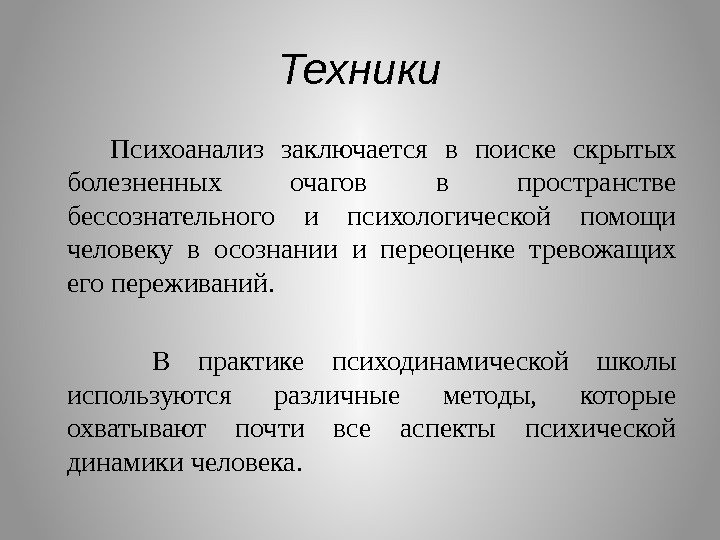 Техники

Психоанализ заключается в поиске скрытых болезненных очагов в пространстве бессознательного и психологической помощи человеку в осознании и переоценке тревожащих его переживаний.

В практике психодинамической школы используются различные методы, которые охватывают почти все аспекты психической динамики человека.